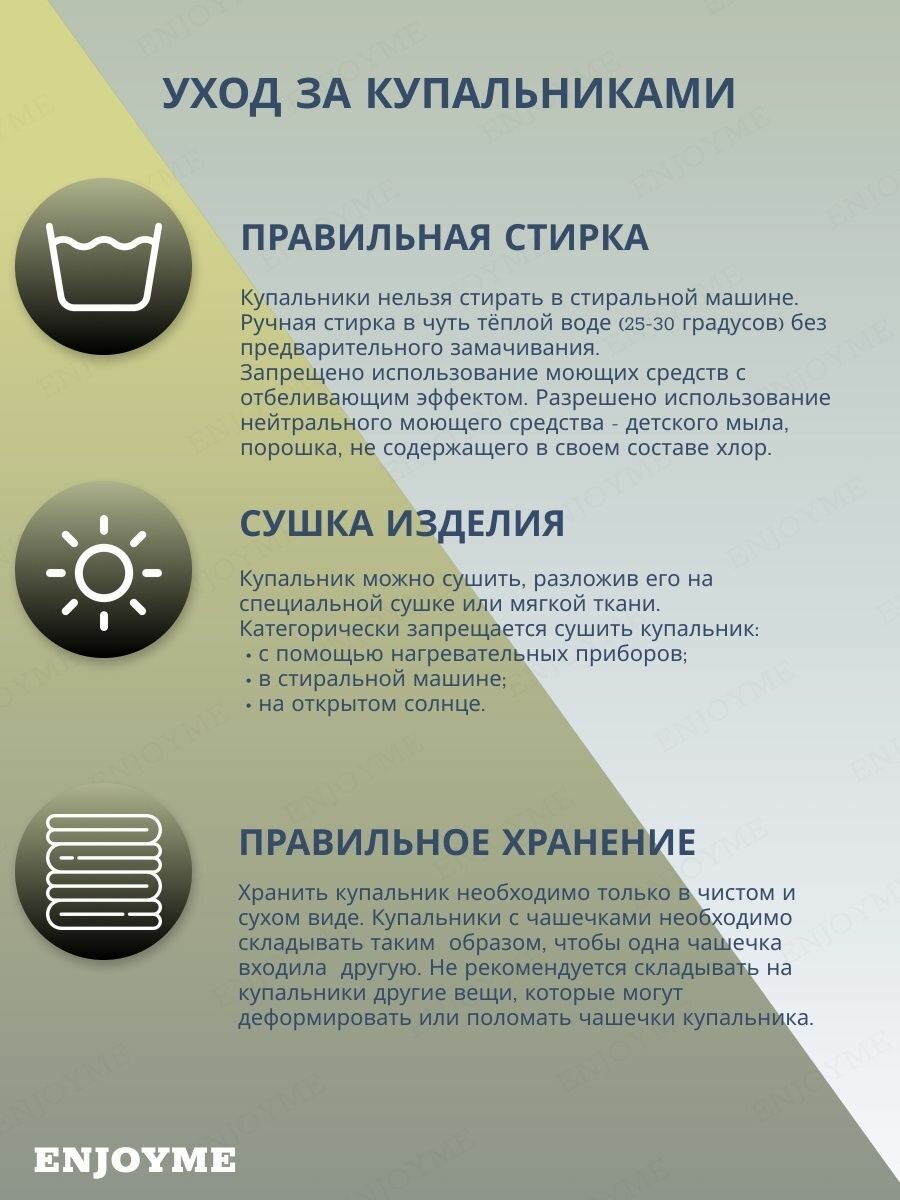 УХОД ЗА КУПАЛЬНИКАМИ

ПРАВИЛЬНАЯ СТИРКА

Купальники нельзя стирать в стиральной машине. Ручная стирка в чуть тёплой воде (25-30 градусов) без предварительного замачивания.
Запрещено использование моющих средств с отбеливающим эффектом. Разрешено использование нейтрального моющего средства - детского мыла, порошка, не содержащего в своем составе хлор.

СУШКА ИЗДЕЛИЯ

Купальник можно сушить, разложив его на специальной сушке или мягкой ткани.
Категорически запрещается сушить купальник:
• с помощью нагревательных приборов;
• в стиральной машине;
• на открытом солнце.

ПРАВИЛЬНОЕ ХРАНЕНИЕ

Хранить купальник необходимо только в чистом и сухом виде. Купальники с чашечками необходимо складывать таким образом, чтобы одна чашечка входила другую. Не рекомендуется складывать на купальники другие вещи, которые могут деформировать или поломать чашечки купальника.

ENJOYME